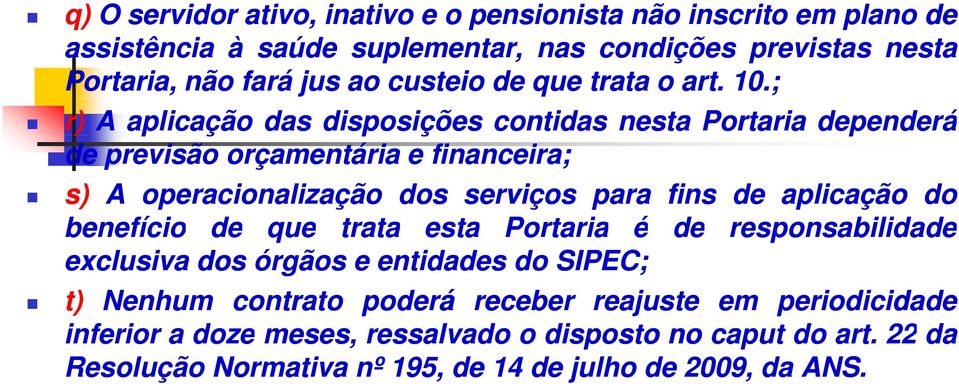 q) O servidor ativo, inativo e o pensionista não inscrito em plano de assistência à saúde suplementar, nas condições previstas nesta Portaria, não fará jus ao custeio de que trata o art. 10.;

r) A aplicação das disposições contidas nesta Portaria dependerá de previsão orçamentária e financeira;

s) A operacionalização dos serviços para fins de aplicação do benefício de que trata esta Portaria é de responsabilidade exclusiva dos órgãos e entidades do SIPEC;

t) Nenhum contrato poderá receber reajuste em periodicidade inferior a doze meses, ressalvado o disposto no caput do art. 22 da Resolução Normativa nº 195, de 14 de julho de 2009, da ANS.